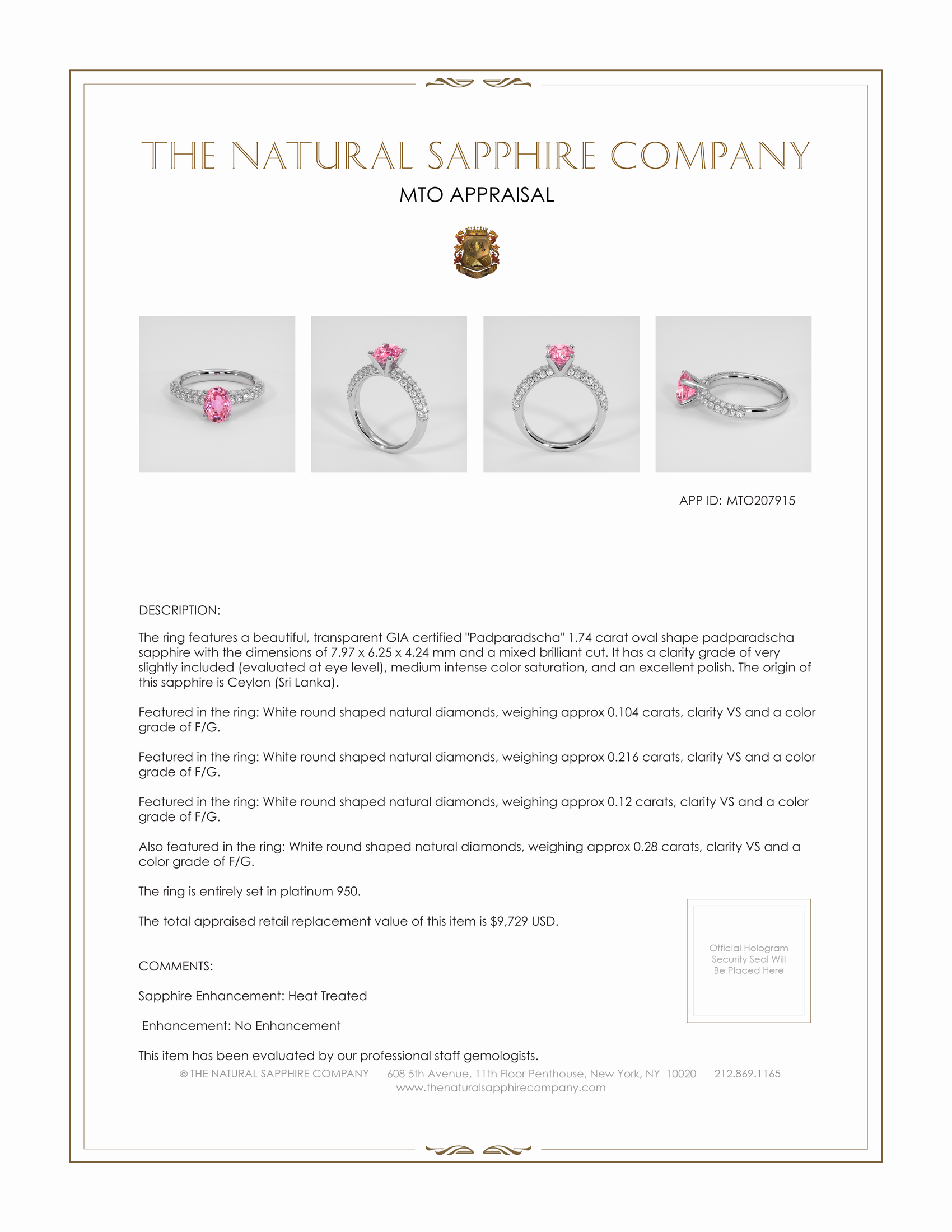 THE NATURAL SAPPHIRE COMPANY

MTO APPRAISAL

APP ID: MTO207915

DESCRIPTION:

The ring features a beautiful, transparent GIA certified "Padparadscha" 1.74 carat oval shape padparadscha sapphire with the dimensions of 7.97 x 6.25 x 4.24 mm and a mixed brilliant cut. It has a clarity grade of very slightly included (evaluated at eye level), medium intense color saturation, and an excellent polish. The origin of this sapphire is Ceylon (Sri Lanka).

Featured in the ring: White round shaped natural diamonds, weighing approx 0.104 carats, clarity VS and a color grade of F/G.

Featured in the ring: White round shaped natural diamonds, weighing approx 0.216 carats, clarity VS and a color grade of F/G.

Featured in the ring: White round shaped natural diamonds, weighing approx 0.12 carats, clarity VS and a color grade of F/G.

Also featured in the ring: White round shaped natural diamonds, weighing approx 0.28 carats, clarity VS and a color grade of F/G.

The ring is entirely set in platinum 950.

The total appraised retail replacement value of this item is $9,729 USD.

Official Hologram Security Seal Will Be Placed Here

COMMENTS:

Sapphire Enhancement: Heat Treated

Enhancement: No Enhancement

This item has been evaluated by our professional staff gemologists.

© THE NATURAL SAPPHIRE COMPANY 608 5th Avenue, 11th Floor Penthouse, New York, NY 10020 212.869.1165
www.thenaturalsapphirecompany.com